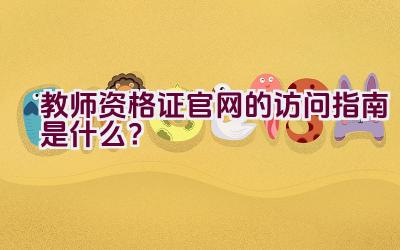 教师资格证官网的访问指南是什么？